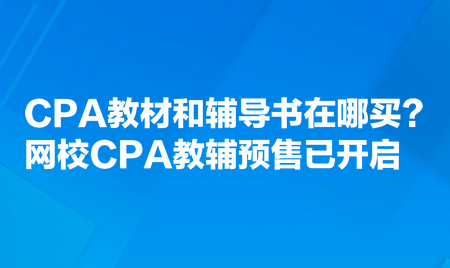 CPA教材和辅导书在哪买？
网校CPA教辅预售已开启